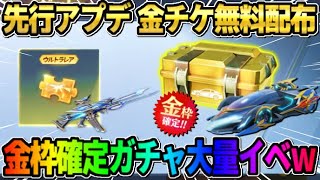 先行アプデ 金チケ無料配布

ウルトラレア

金枠
確定!!

金枠確定ガチャ大量イベw